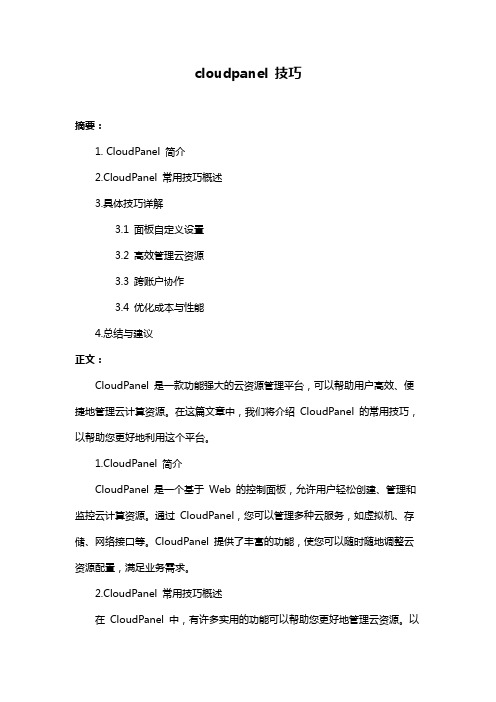 cloudpanel 技巧

摘要：

1. CloudPanel 简介

2.CloudPanel 常用技巧概述

3.具体技巧详解

3.1 面板自定义设置

3.2 高效管理云资源

3.3 跨账户协作

3.4 优化成本与性能

4.总结与建议

正文：

CloudPanel 是一款功能强大的云资源管理平台，可以帮助用户高效、便捷地管理云计算资源。在这篇文章中，我们将介绍 CloudPanel 的常用技巧，以帮助您更好地利用这个平台。

1.CloudPanel 简介

CloudPanel 是一个基于 Web 的控制面板，允许用户轻松创建、管理和监控云计算资源。通过 CloudPanel，您可以管理多种云服务，如虚拟机、存储、网络接口等。CloudPanel 提供了丰富的功能，使您可以随时随地调整云资源配置，满足业务需求。

2.CloudPanel 常用技巧概述

在 CloudPanel 中，有许多实用的功能可以帮助您更好地管理云资源。以